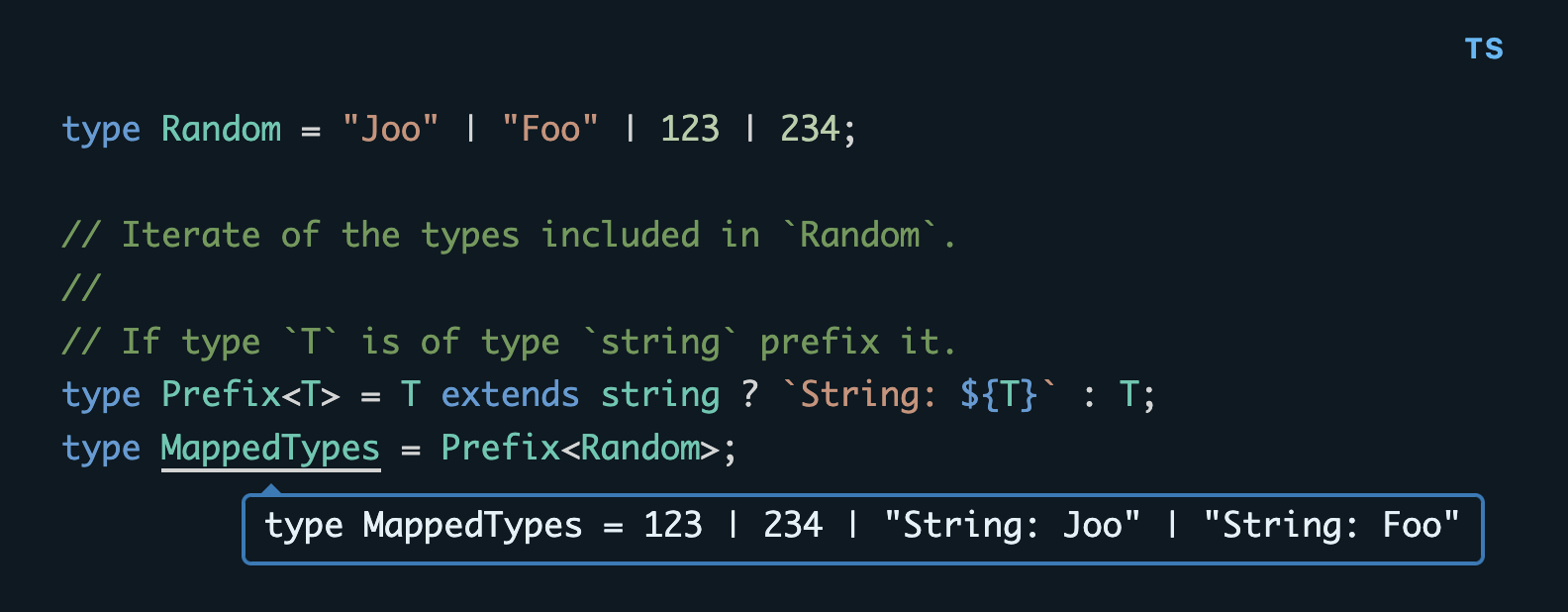 TS

type Random = "Joo" | "Foo" | 123 | 234;

// Iterate of the types included in `Random`.
//
// If type `T` is of type `string` prefix it.
type Prefix<T> = T extends string ? `String: ${T}` : T;
type MappedTypes = Prefix<Random>;

type MappedTypes = 123 | 234 | "String: Joo" | "String: Foo"